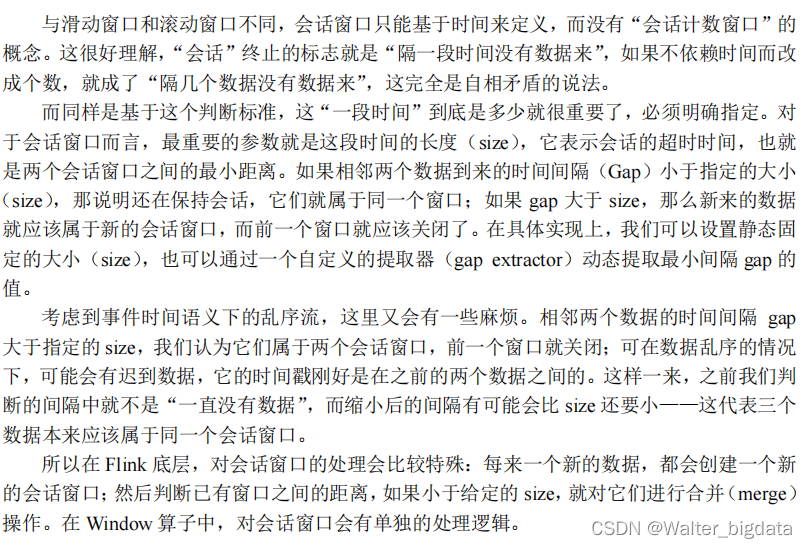 与滑动窗口和滚动窗口不同，会话窗口只能基于时间来定义，而没有“会话计数窗口”的概念。这很好理解，“会话”终止的标志就是“隔一段时间没有数据来”，如果不依赖时间而改成个数，就成了“隔几个数据没有数据来”，这完全是自相矛盾的说法。

而同样是基于这个判断标准，这“一段时间”到底是多少就很重要了，必须明确指定。对于会话窗口而言，最重要的参数就是这段时间的长度（size），它表示会话的超时时间，也就是两个会话窗口之间的最小距离。如果相邻两个数据到来的时间间隔（Gap）小于指定的大小（size），那说明还在保持会话，它们就属于同一个窗口；如果 gap 大于 size，那么新来的数据就应该属于新的会话窗口，而前一个窗口就应该关闭了。在具体实现上，我们可以设置静态固定的大小（size），也可以通过一个自定义的提取器（gap extractor）动态提取最小间隔 gap 的值。

考虑到事件时间语义下的乱序流，这里又会有一些麻烦。相邻两个数据的时间间隔 gap 大于指定的 size，我们认为它们属于两个会话窗口，前一个窗口就关闭；可在数据乱序的情况下，可能会有迟到数据，它的时间戳刚好是在之前的两个数据之间的。这样一来，之前我们判断的间隔中就不是“一直没有数据”，而缩小后的间隔有可能会比 size 还要小——这代表三个数据本来应该属于同一个会话窗口。

所以在 Flink 底层，对会话窗口的处理会比较特殊：每来一个新的数据，都会创建一个新的会话窗口；然后判断已有窗口之间的距离，如果小于给定的 size，就对它们进行合并（merge）操作。在 Window 算子中，对会话窗口会有单独的处理逻辑。

CSDN @Walter_bigdata